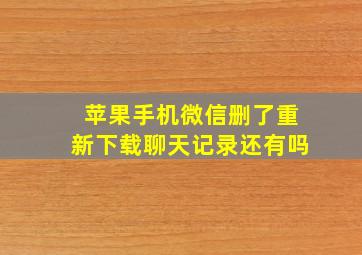 苹果手机微信删了重新下载聊天记录还有吗